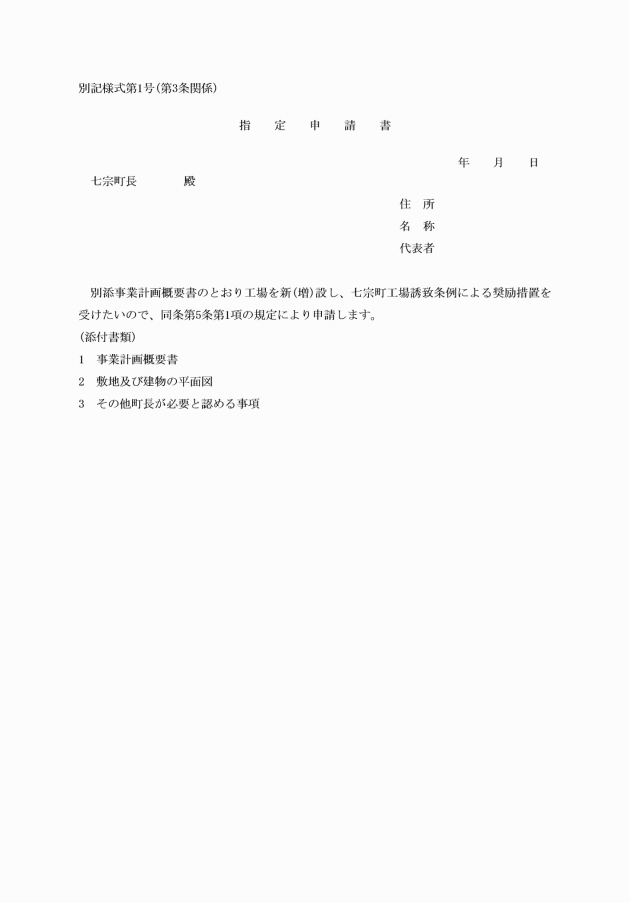 別記様式第1号(第3条関係)

指　定　申　請　書

年　月　日

七宗町長　　殿

住　所
名　称
代表者

別添事業計画概要書のとおり工場を新(増)設し、七宗町工場誘致条例による奨励措置を受けたいので、同条第5条第1項の規定により申請します。

(添付書類)
1　事業計画概要書
2　敷地及び建物の平面図
3　その他町長が必要と認める事項